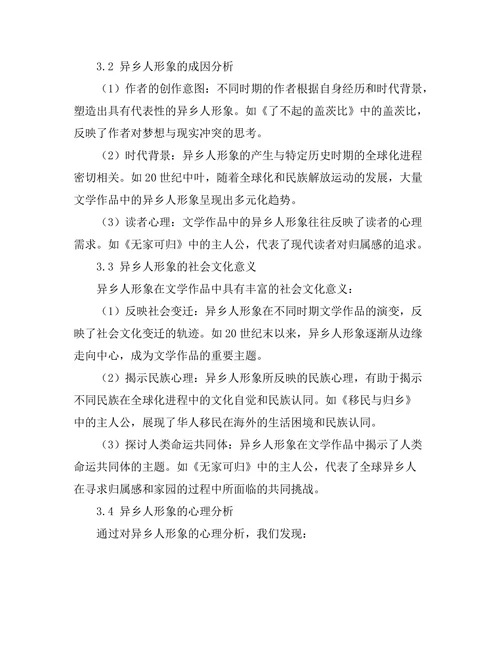 3.2 异乡人形象的成因分析

（1）作者的创作意图：不同时期的作者根据自身经历和时代背景，塑造出具有代表性的异乡人形象。如《了不起的盖茨比》中的盖茨比，反映了作者对梦想与现实冲突的思考。

（2）时代背景：异乡人形象的产生与特定历史时期的全球化进程密切相关。如20世纪中叶，随着全球化和民族解放运动的发展，大量文学作品中的异乡人形象呈现出多元化趋势。

（3）读者心理：文学作品中的异乡人形象往往反映了读者的心理需求。如《无家可归》中的主人公，代表了现代读者对归属感的追求。

3.3 异乡人形象的社会文化意义

异乡人形象在文学作品中具有丰富的社会文化意义：

（1）反映社会变迁：异乡人形象在不同时期文学作品的演变，反映了社会文化变迁的轨迹。如20世纪末以来，异乡人形象逐渐从边缘走向中心，成为文学作品的重要主题。

（2）揭示民族心理：异乡人形象所反映的民族心理，有助于揭示不同民族在全球化进程中的文化自觉和民族认同。如《移民与归乡》中的主人公，展现了华人移民在海外的生活困境和民族认同。

（3）探讨人类命运共同体：异乡人形象在文学作品中揭示了人类命运共同体的主题。如《无家可归》中的主人公，代表了全球异乡人在寻求归属感和家园的过程中所面临的共同挑战。

3.4 异乡人形象的心理分析

通过对异乡人形象的心理分析，我们发现：